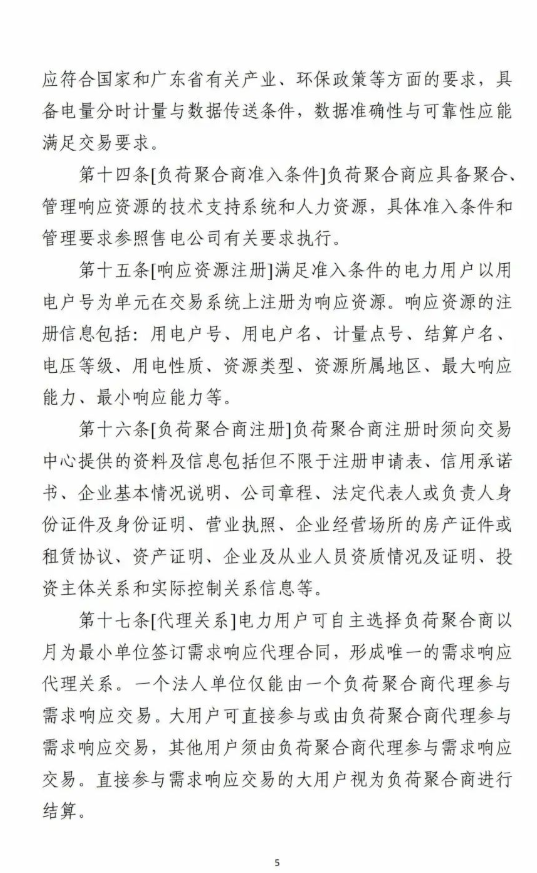 应符合国家和广东省有关产业、环保政策等方面的要求，具备电量分时计量与数据传送条件，数据准确性与可靠性应能满足交易要求。

第十四条[负荷聚合商准入条件]负荷聚合商应具备聚合、管理响应资源的技术支持系统和人力资源，具体准入条件和管理要求参照售电公司有关要求执行。

第十五条[响应资源注册]满足准入条件的电力用户以用电户号为单元在交易系统上注册为响应资源。响应资源的注册信息包括：用电户号、用电户名、计量点号、结算户名、电压等级、用电性质、资源类型、资源所属地区、最大响应能力、最小响应能力等。

第十六条[负荷聚合商注册]负荷聚合商注册时须向交易中心提供的资料及信息包括但不限于注册申请表、信用承诺书、企业基本情况说明、公司章程、法定代表人或负责人身份证件及身份证明、营业执照、企业经营场所的房产证件或租赁协议、资产证明、企业及从业人员资质情况及证明、投资主体关系和实际控制关系信息等。

第十七条[代理关系]电力用户可自主选择负荷聚合商以月为最小单位签订需求响应代理合同，形成唯一的需求响应代理关系。一个法人单位仅能由一个负荷聚合商代理参与需求响应交易。大用户可直接参与或由负荷聚合商代理参与需求响应交易，其他用户须由负荷聚合商代理参与需求响应交易。直接参与需求响应交易的大用户视为负荷聚合商进行结算。

5